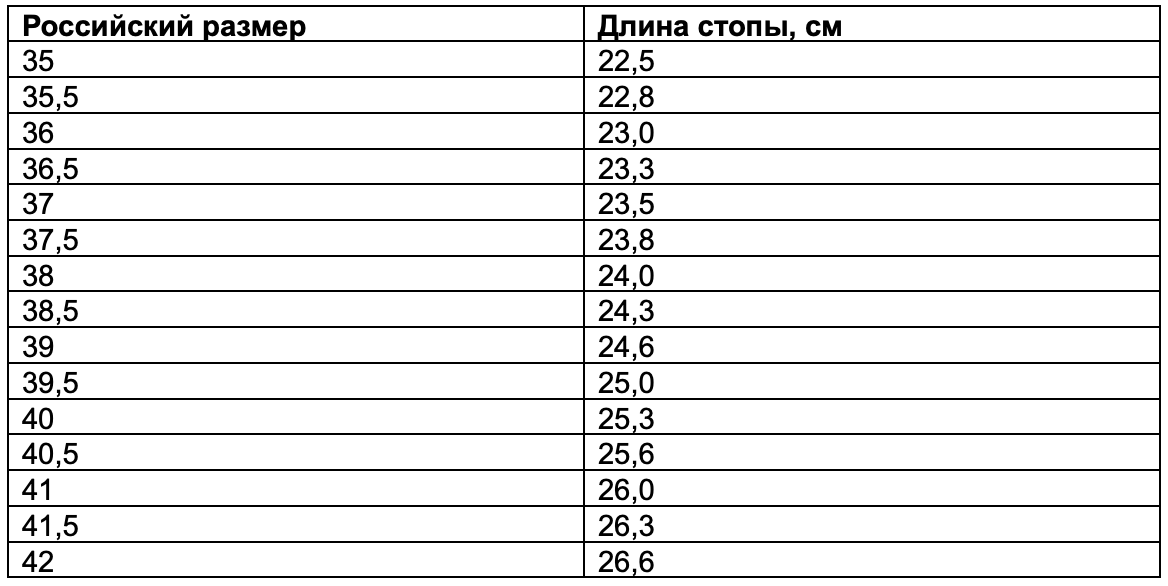 | Российский размер | Длина стопы, см |
|---|---|
| 35 | 22,5 |
| 35,5 | 22,8 |
| 36 | 23,0 |
| 36,5 | 23,3 |
| 37 | 23,5 |
| 37,5 | 23,8 |
| 38 | 24,0 |
| 38,5 | 24,3 |
| 39 | 24,6 |
| 39,5 | 25,0 |
| 40 | 25,3 |
| 40,5 | 25,6 |
| 41 | 26,0 |
| 41,5 | 26,3 |
| 42 | 26,6 |